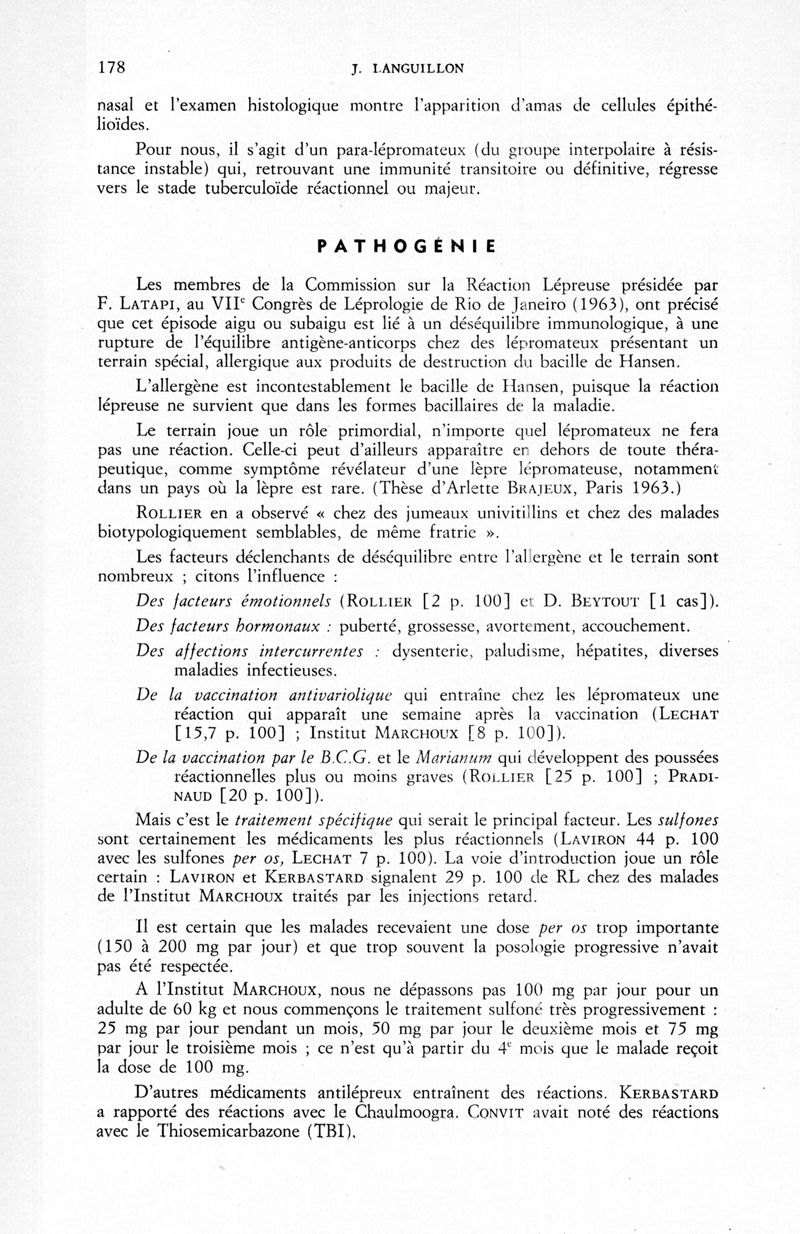 178 J. LANGUILLON

nasal et l'examen histologique montre l'apparition d'amas de cellules épithélioïdes.

Pour nous, il s'agit d'un para-lépromateux (du groupe interpolaire à résistance instable) qui, retrouvant une immunité transitoire ou définitive, régresse vers le stade tuberculoïde réactionnel ou majeur.

PATHOGÉNIE

Les membres de la Commission sur la Réaction Lépreuse présidée par F. LATAPI, au VII$^e$ Congrès de Léprologie de Rio de Janeiro (1963), ont précisé que cet épisode aigu ou subaigu est lié à un déséquilibre immunologique, à une rupture de l'équilibre antigène-anticorps chez des lépromateux présentant un terrain spécial, allergique aux produits de destruction du bacille de Hansen.

L'allergène est incontestablement le bacille de Hansen, puisque la réaction lépreuse ne survient que dans les formes bacillaires de la maladie.

Le terrain joue un rôle primordial, n'importe quel lépromateux ne fera pas une réaction. Celle-ci peut d'ailleurs apparaître en dehors de toute thérapeutique, comme symptôme révélateur d'une lèpre lépromateuse, notamment dans un pays où la lèpre est rare. (Thèse d'Arlette BRAJEUX, Paris 1963.)

ROLLIER en a observé « chez des jumeaux univitillins et chez des malades biotypologiquement semblables, de même fratrie ».

Les facteurs déclenchants de déséquilibre entre l'allergène et le terrain sont nombreux ; citons l'influence :

Des facteurs émotionnels (ROLLIER [2 p. 100] et D. BEYTOUT [1 cas]).

Des facteurs hormonaux : puberté, grossesse, avortement, accouchement.

Des affections intercurrentes : dysenterie, paludisme, hépatites, diverses maladies infectieuses.

De la vaccination antivariolique qui entraîne chez les lépromateux une réaction qui apparaît une semaine après la vaccination (LECHAT [15,7 p. 100] ; Institut MARCHOUX [8 p. 100]).

De la vaccination par le B.C.G. et le Marianum qui développent des poussées réactionnelles plus ou moins graves (ROLLIER [25 p. 100] ; PRADINAUD [20 p. 100]).

Mais c'est le traitement spécifique qui serait le principal facteur. Les sulfones sont certainement les médicaments les plus réactionnels (LAVIRON 44 p. 100 avec les sulfones per os, LECHAT 7 p. 100). La voie d'introduction joue un rôle certain : LAVIRON et KERBASTARD signalent 29 p. 100 de RL chez des malades de l'Institut MARCHOUX traités par les injections retard.

Il est certain que les malades recevaient une dose per os trop importante (150 à 200 mg par jour) et que trop souvent la posologie progressive n'avait pas été respectée.

A l'Institut MARCHOUX, nous ne dépassons pas 100 mg par jour pour un adulte de 60 kg et nous commençons le traitement sulfoné très progressivement : 25 mg par jour pendant un mois, 50 mg par jour le deuxième mois et 75 mg par jour le troisième mois ; ce n'est qu'à partir du 4$^e$ mois que le malade reçoit la dose de 100 mg.

D'autres médicaments antilépreux entraînent des réactions. KERBASTARD a rapporté des réactions avec le Chaulmoogra. CONVIT avait noté des réactions avec le Thiosemicarbazone (TBI).